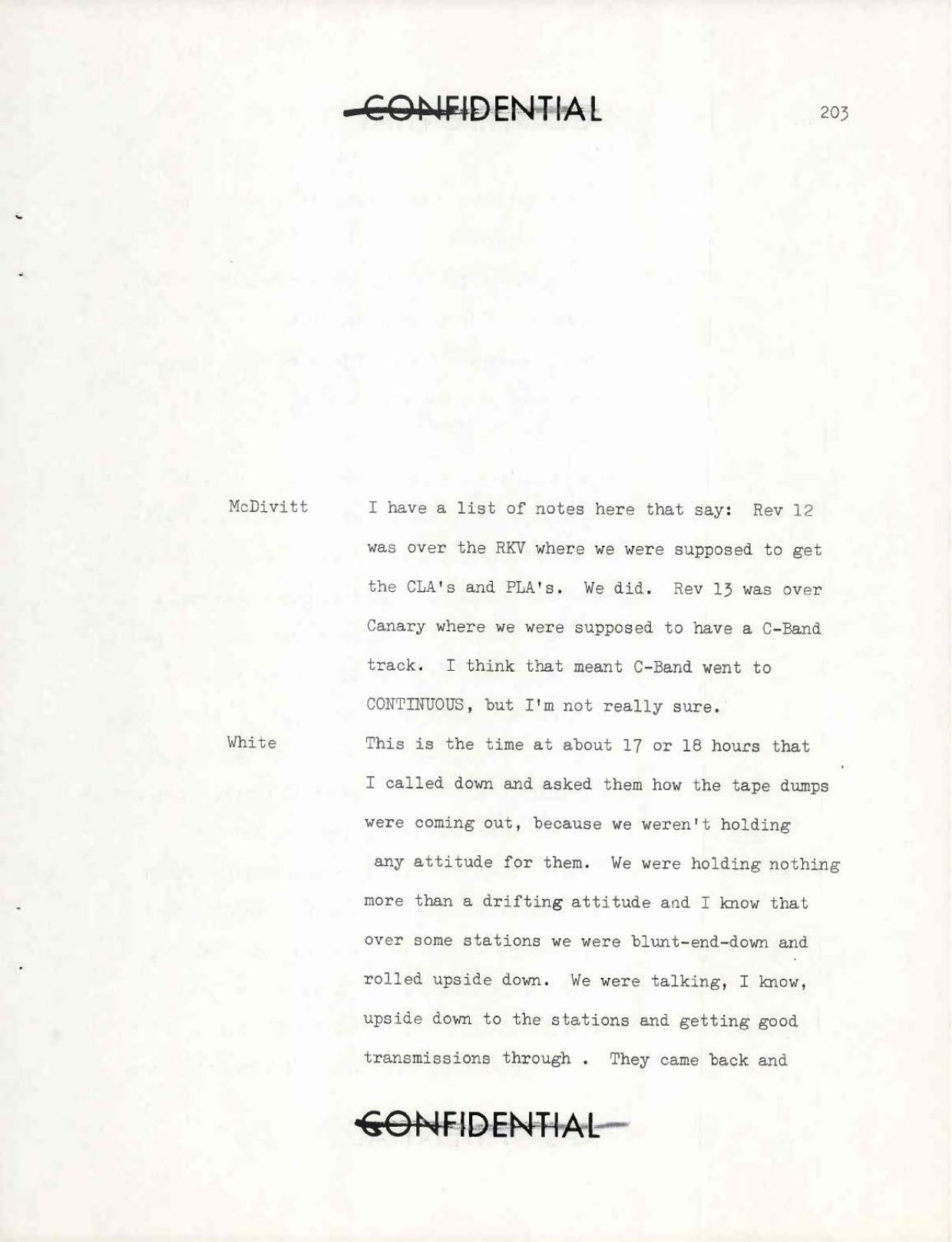 CONFIDENTIAL

203

McDivitt

I have a list of notes here that say: Rev 12 was over the RKV where we were supposed to get the CLA's and PLA's. We did. Rev 13 was over Canary where we were supposed to have a C-Band track. I think that meant C-Band went to CONTINUOUS, but I'm not really sure.

White

This is the time at about 17 or 18 hours that I called down and asked them how the tape dumps were coming out, because we weren't holding any attitude for them. We were holding nothing more than a drifting attitude and I know that over some stations we were blunt-end-down and rolled upside down. We were talking, I know, upside down to the stations and getting good transmissions through . They came back and

CONFIDENTIAL